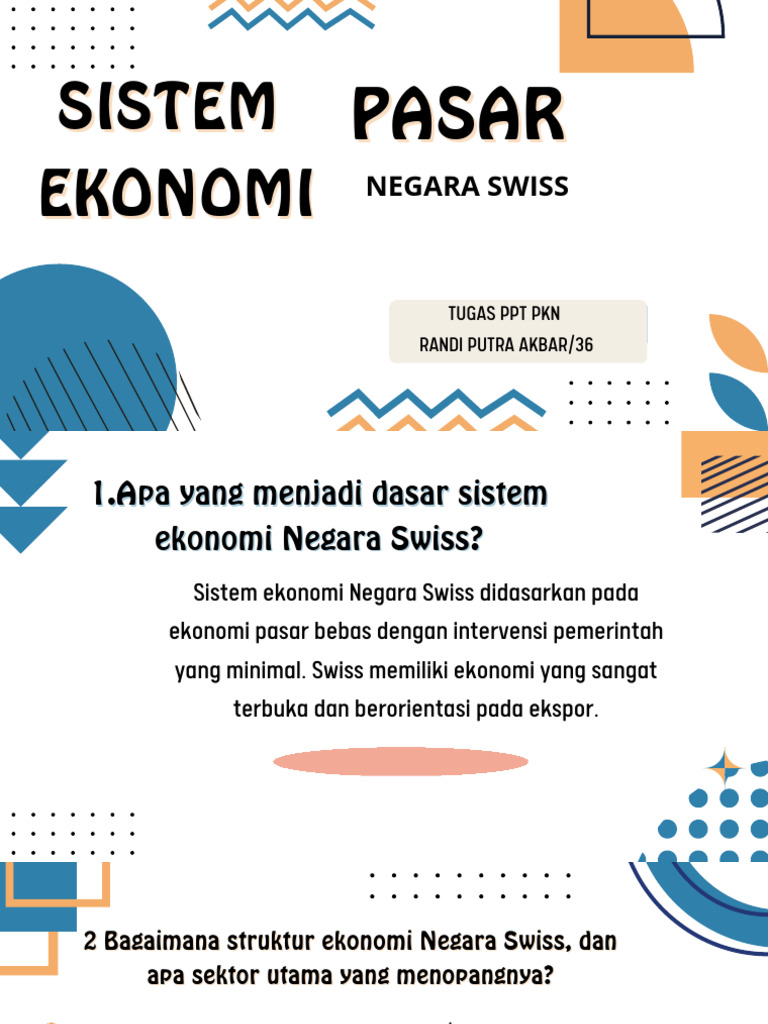 SISTEM EKONOMI

PASAR

NEGARA SWISS

TUGAS PPT PKN
RANDI PUTRA AKBAR/36

1.Apa yang menjadi dasar sistem ekonomi Negara Swiss?

Sistem ekonomi Negara Swiss didasarkan pada ekonomi pasar bebas dengan intervensi pemerintah yang minimal. Swiss memiliki ekonomi yang sangat terbuka dan berorientasi pada ekspor.

2 Bagaimana struktur ekonomi Negara Swiss, dan apa sektor utama yang menopangnya?